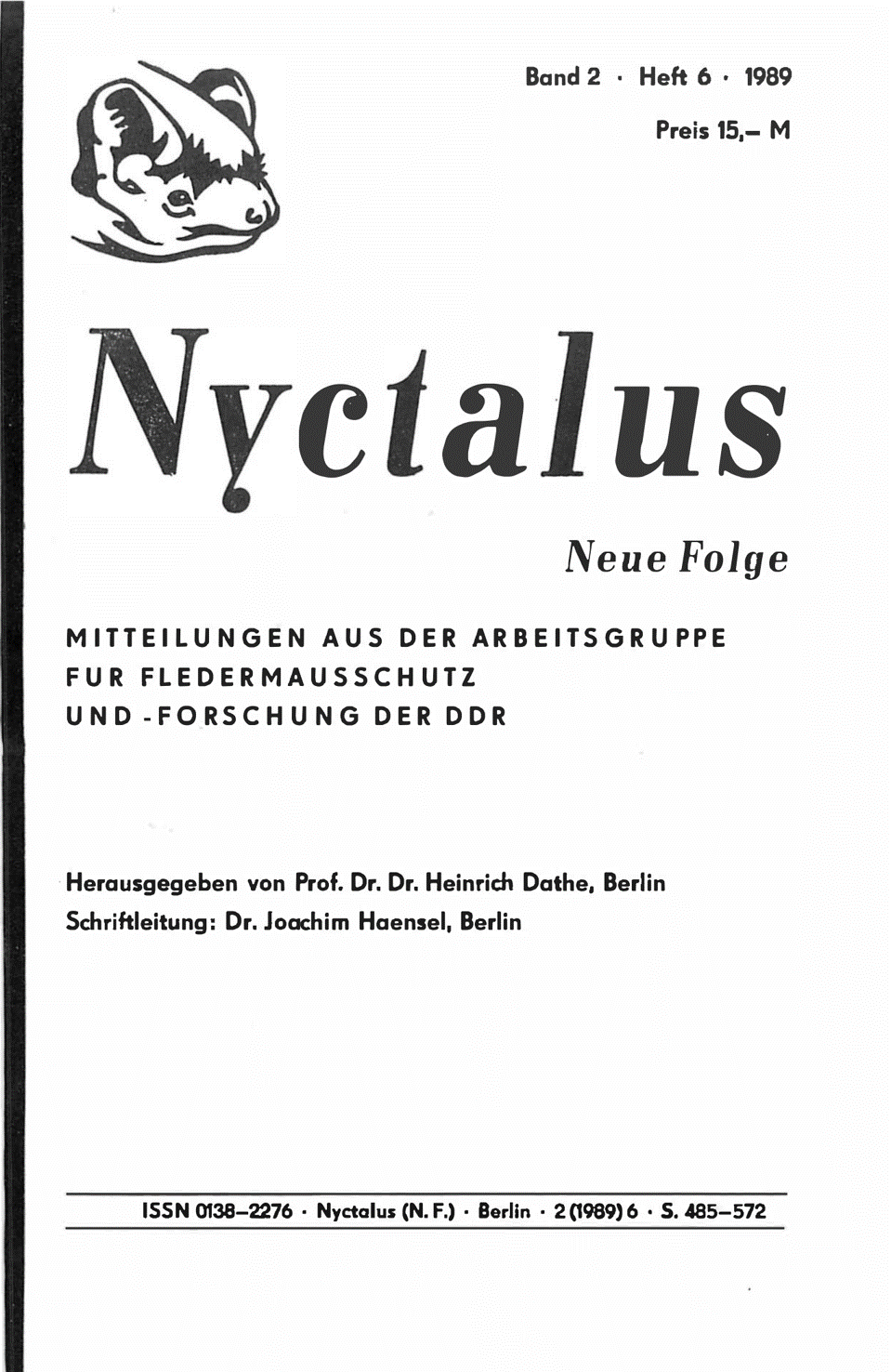 Band 2 · Heft 6 · 1989

Preis 15,– M

Nyctalus

Neue Folge

MITTEILUNGEN AUS DER ARBEITSGRUPPE
FUR FLEDERMAUSSCHUTZ
UND -FORSCHUNG DER DDR

Herausgegeben von Prof. Dr. Dr. Heinrich Dathe, Berlin
Schriftleitung: Dr. Joachim Haensel, Berlin

ISSN 0138–2276 · Nyctalus (N. F.) · Berlin · 2 (1989) 6 · S. 485–572